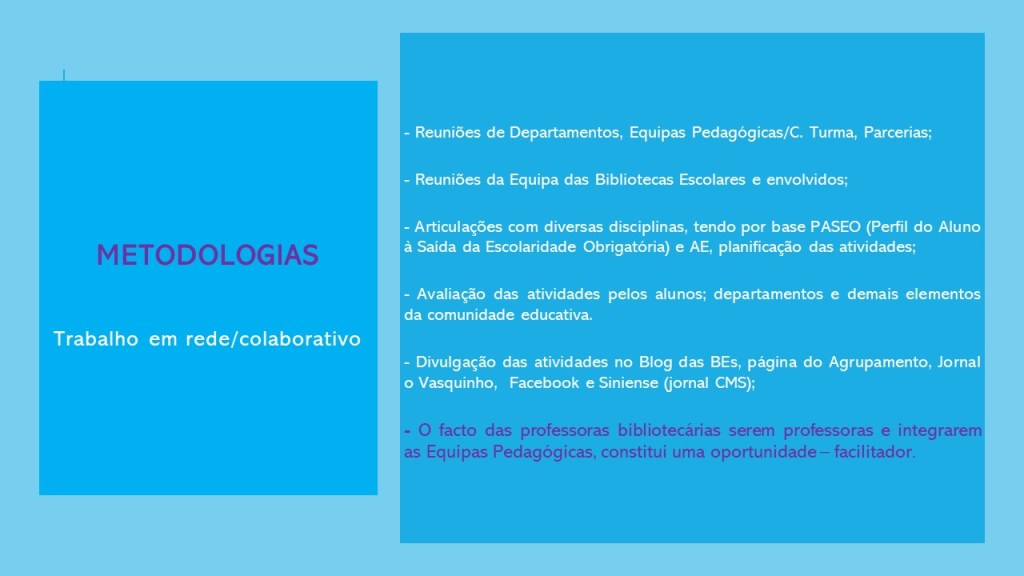 METODOLOGIAS

Trabalho em rede/colaborativo

- Reuniões de Departamentos, Equipas Pedagógicas/C. Turma, Parcerias;

- Reuniões da Equipa das Bibliotecas Escolares e envolvidos;

- Articulações com diversas disciplinas, tendo por base PASEO (Perfil do Aluno à Saída da Escolaridade Obrigatória) e AE, planificação das atividades;

- Avaliação das atividades pelos alunos; departamentos e demais elementos da comunidade educativa.

- Divulgação das atividades no Blog das BEs, página do Agrupamento, Jornal o Vasquinho, Facebook e Siniense (jornal CMS);

- O facto das professoras bibliotecárias serem professoras e integrarem as Equipas Pedagógicas, constitui uma oportunidade – facilitador.